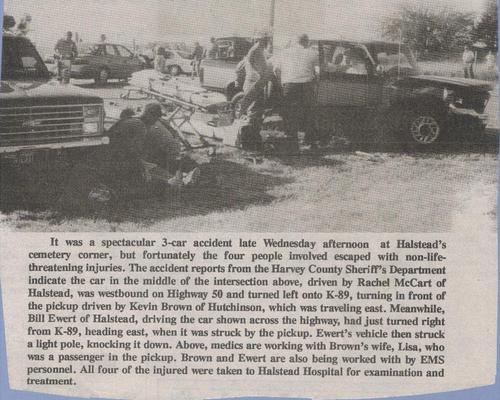 It was a spectacular 3-car accident late Wednesday afternoon at Halstead's cemetery corner, but fortunately the four people involved escaped with non-life-threatening injuries. The accident reports from the Harvey County Sheriff's Department indicate the car in the middle of the intersection above, driven by Rachel McCart of Halstead, was westbound on Highway 50 and turned left onto K-89, turning in front of the pickup driven by Kevin Brown of Hutchinson, which was traveling east. Meanwhile, Bill Ewert of Halstead, driving the car shown across the highway, had just turned right from K-89, heading east, when it was struck by the pickup. Ewert's vehicle then struck a light pole, knocking it down. Above, medics are working with Brown's wife, Lisa, who was a passenger in the pickup. Brown and Ewert are also being worked with by EMS personnel. All four of the injured were taken to Halstead Hospital for examination and treatment.